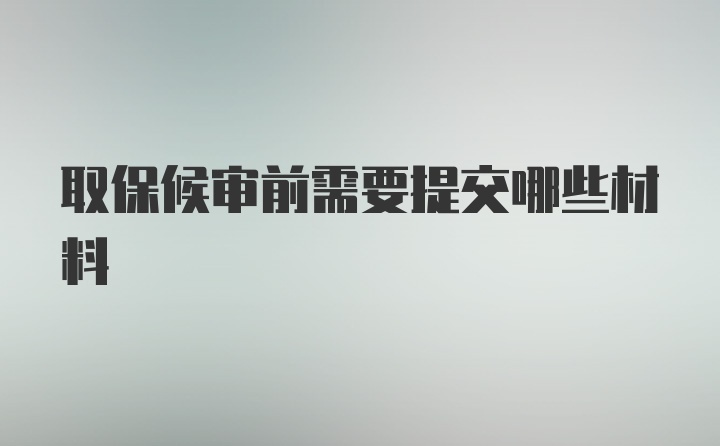 取保候审前需要提交哪些材料